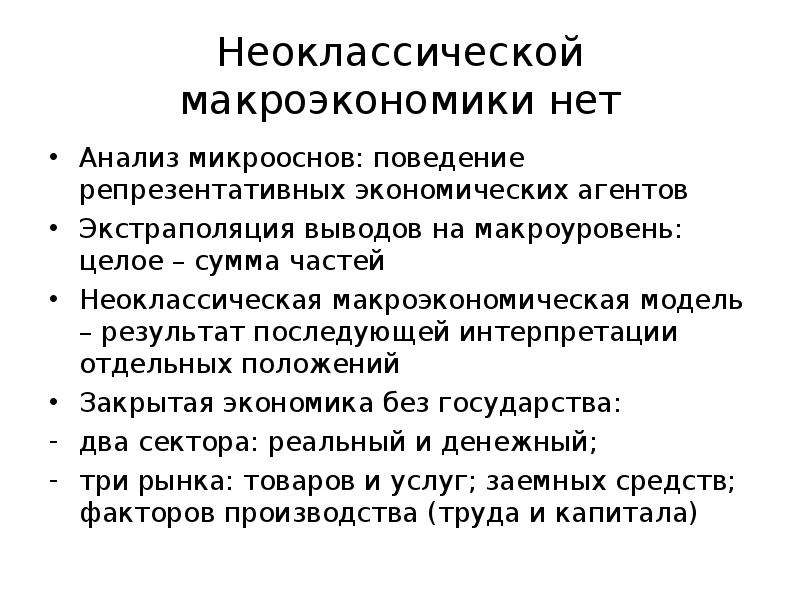 Неоклассической макроэкономики нет

• Анализ микрооснов: поведение репрезентативных экономических агентов
• Экстраполяция выводов на макроуровень: целое – сумма частей
• Неоклассическая макроэкономическая модель – результат последующей интерпретации отдельных положений
• Закрытая экономика без государства:
- два сектора: реальный и денежный;
- три рынка: товаров и услуг; заемных средств; факторов производства (труда и капитала)